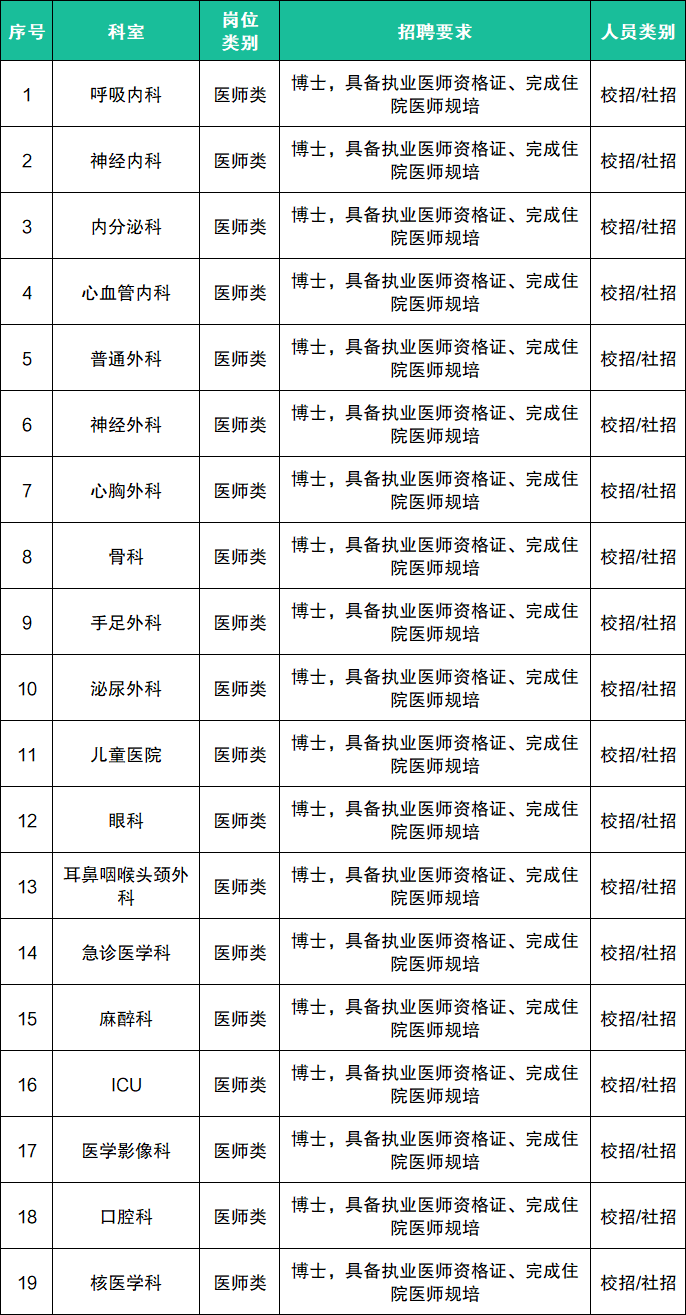 | 序号 | 科室 | 岗位类别 | 招聘要求 | 人员类别 |
|---|---|---|---|---|
| 1 | 呼吸内科 | 医师类 | 博士，具备执业医师资格证、完成住院医师规培 | 校招/社招 |
| 2 | 神经内科 | 医师类 | 博士，具备执业医师资格证、完成住院医师规培 | 校招/社招 |
| 3 | 内分泌科 | 医师类 | 博士，具备执业医师资格证、完成住院医师规培 | 校招/社招 |
| 4 | 心血管内科 | 医师类 | 博士，具备执业医师资格证、完成住院医师规培 | 校招/社招 |
| 5 | 普通外科 | 医师类 | 博士，具备执业医师资格证、完成住院医师规培 | 校招/社招 |
| 6 | 神经外科 | 医师类 | 博士，具备执业医师资格证、完成住院医师规培 | 校招/社招 |
| 7 | 心胸外科 | 医师类 | 博士，具备执业医师资格证、完成住院医师规培 | 校招/社招 |
| 8 | 骨科 | 医师类 | 博士，具备执业医师资格证、完成住院医师规培 | 校招/社招 |
| 9 | 手足外科 | 医师类 | 博士，具备执业医师资格证、完成住院医师规培 | 校招/社招 |
| 10 | 泌尿外科 | 医师类 | 博士，具备执业医师资格证、完成住院医师规培 | 校招/社招 |
| 11 | 儿童医院 | 医师类 | 博士，具备执业医师资格证、完成住院医师规培 | 校招/社招 |
| 12 | 眼科 | 医师类 | 博士，具备执业医师资格证、完成住院医师规培 | 校招/社招 |
| 13 | 耳鼻咽喉头颈外科 | 医师类 | 博士，具备执业医师资格证、完成住院医师规培 | 校招/社招 |
| 14 | 急诊医学科 | 医师类 | 博士，具备执业医师资格证、完成住院医师规培 | 校招/社招 |
| 15 | 麻醉科 | 医师类 | 博士，具备执业医师资格证、完成住院医师规培 | 校招/社招 |
| 16 | ICU | 医师类 | 博士，具备执业医师资格证、完成住院医师规培 | 校招/社招 |
| 17 | 医学影像科 | 医师类 | 博士，具备执业医师资格证、完成住院医师规培 | 校招/社招 |
| 18 | 口腔科 | 医师类 | 博士，具备执业医师资格证、完成住院医师规培 | 校招/社招 |
| 19 | 核医学科 | 医师类 | 博士，具备执业医师资格证、完成住院医师规培 | 校招/社招 |